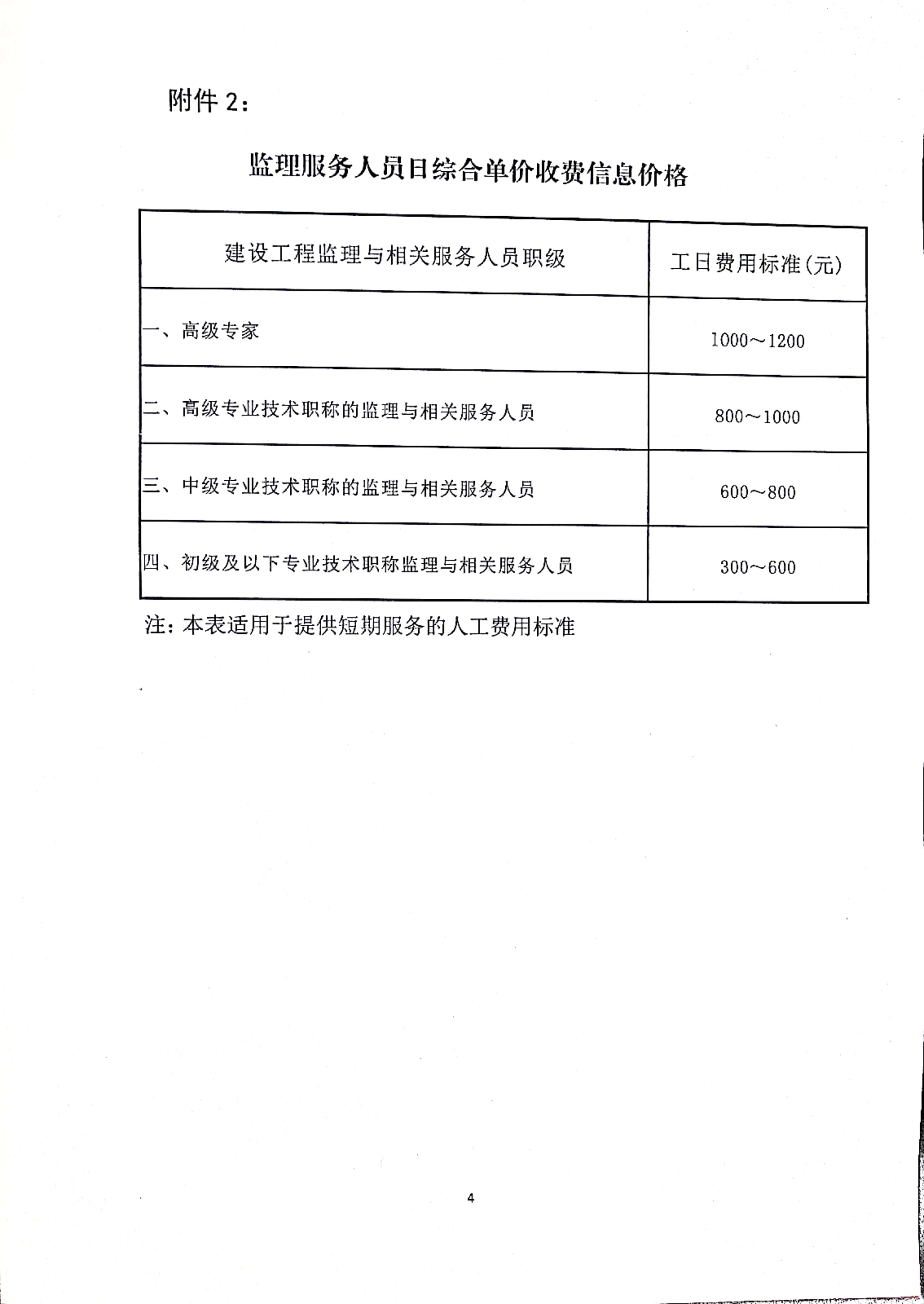 附件 2：

监理服务人员日综合单价收费信息价格

| 建设工程监理与相关服务人员职级 | 工日费用标准(元) |
|---|---|
| 一、高级专家 | 1000～1200 |
| 二、高级专业技术职称的监理与相关服务人员 | 800～1000 |
| 三、中级专业技术职称的监理与相关服务人员 | 600～800 |
| 四、初级及以下专业技术职称监理与相关服务人员 | 300～600 |

注：本表适用于提供短期服务的人工费用标准

4